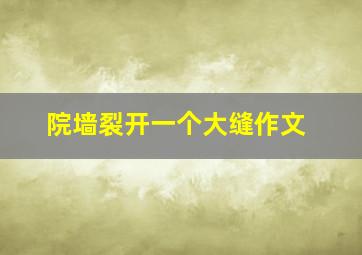 院墙裂开一个大缝作文